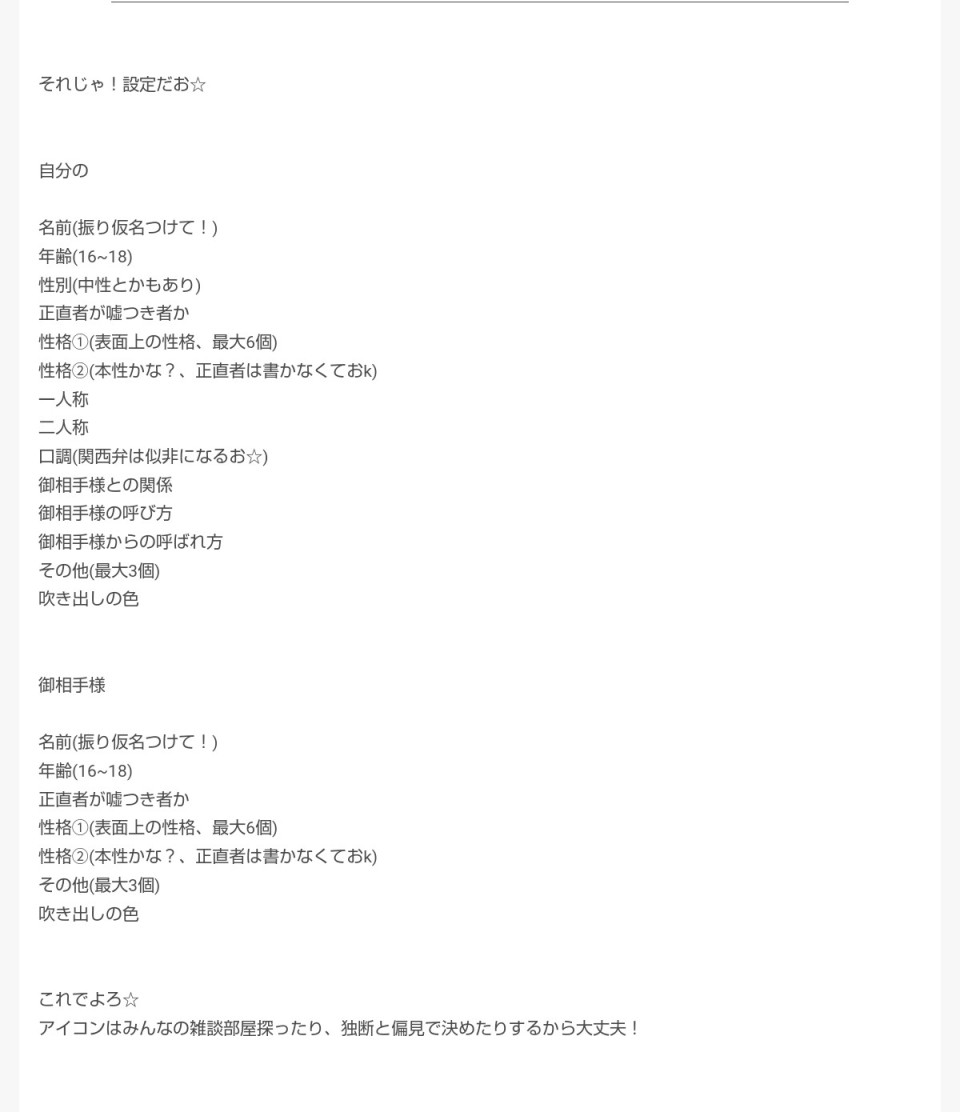 それじゃ！設定だお☆

自分の

名前(振り仮名つけて！)
年齢(16~18)
性別(中性とかもあり)
正直者が嘘つき者か
性格①(表面上の性格、最大6個)
性格②(本性かな？、正直者は書かなくておk)
一人称
二人称
口調(関西弁は似非になるお☆)
御相手様との関係
御相手様の呼び方
御相手様からの呼ばれ方
その他(最大3個)
吹き出しの色

御相手様

名前(振り仮名つけて！)
年齢(16~18)
正直者が嘘つき者か
性格①(表面上の性格、最大6個)
性格②(本性かな？、正直者は書かなくておk)
その他(最大3個)
吹き出しの色

これでよろ☆
アイコンはみんなの雑談部屋探ったり、独断と偏見で決めたりするから大丈夫！